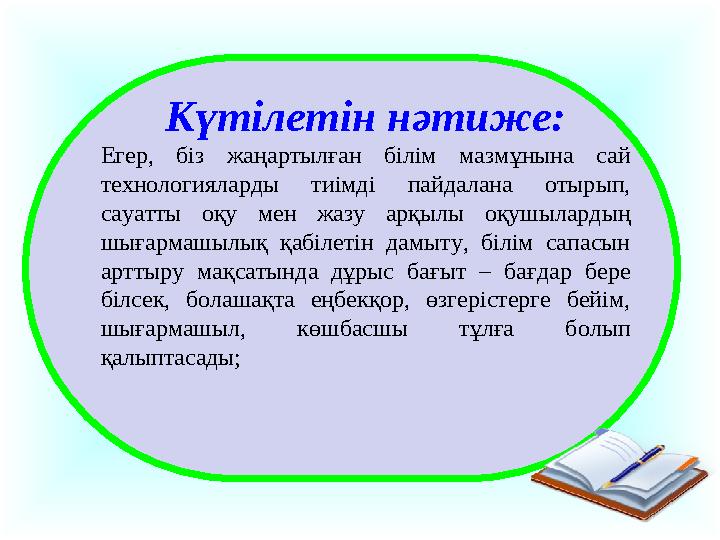 Күтілетін нәтиже:

Егер, біз жаңартылған білім мазмұнына сай технологияларды тиімді пайдалана отырып, сауатты оқу мен жазу арқылы оқушылардың шығармашылық қабілетін дамыту, білім сапасын арттыру мақсатында дұрыс бағыт – бағдар бере білсек, болашақта еңбекқор, өзгерістерге бейім, шығармашыл, көшбасшы тұлға болып қалыптасады;